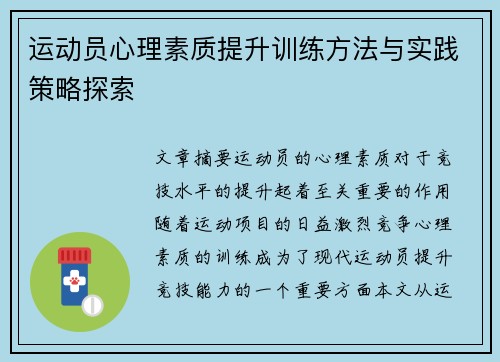 运动员心理素质提升训练方法与实践策略探索

文章摘要运动员的心理素质对于竞技水平的提升起着至关重要的作用随着运动项目的日益激烈竞争心理素质的训练成为了现代运动员提升竞技能力的一个重要方面本文从运